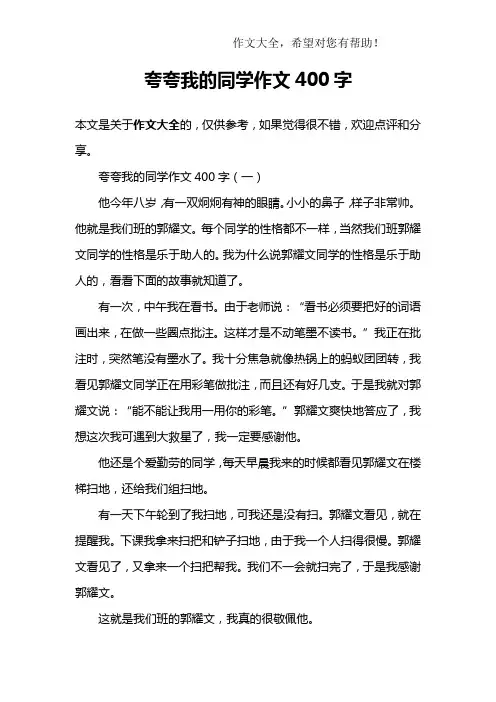 作文大全，希望对您有帮助！

夸夸我的同学作文 400 字

本文是关于作文大全的，仅供参考，如果觉得很不错，欢迎点评和分享。

夸夸我的同学作文 400 字（一）

他今年八岁，有一双炯炯有神的眼睛。小小的鼻子，样子非常帅。他就是我们班的郭耀文。每个同学的性格都不一样，当然我们班郭耀文同学的性格是乐于助人的。我为什么说郭耀文同学的性格是乐于助人的，看看下面的故事就知道了。

有一次，中午我在看书。由于老师说：“看书必须要把好的词语画出来，在做一些圈点批注。这样才是不动笔墨不读书。”我正在批注时，突然笔没有墨水了。我十分焦急就像热锅上的蚂蚁团团转，我看见郭耀文同学正在用彩笔做批注，而且还有好几支。于是我就对郭耀文说：“能不能让我用一用你的彩笔。”郭耀文爽快地答应了，我想这次我可遇到大救星了，我一定要感谢他。

他还是个爱勤劳的同学，每天早晨我来的时候都看见郭耀文在楼梯扫地，还给我们组扫地。

有一天下午轮到了我扫地，可我还是没有扫。郭耀文看见，就在提醒我。下课我拿来扫把和铲子扫地，由于我一个人扫得很慢。郭耀文看见了，又拿来一个扫把帮我。我们不一会就扫完了，于是我感谢郭耀文。

这就是我们班的郭耀文，我真的很敬佩他。